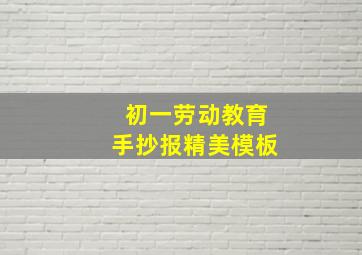 初一劳动教育
手抄报精美模板